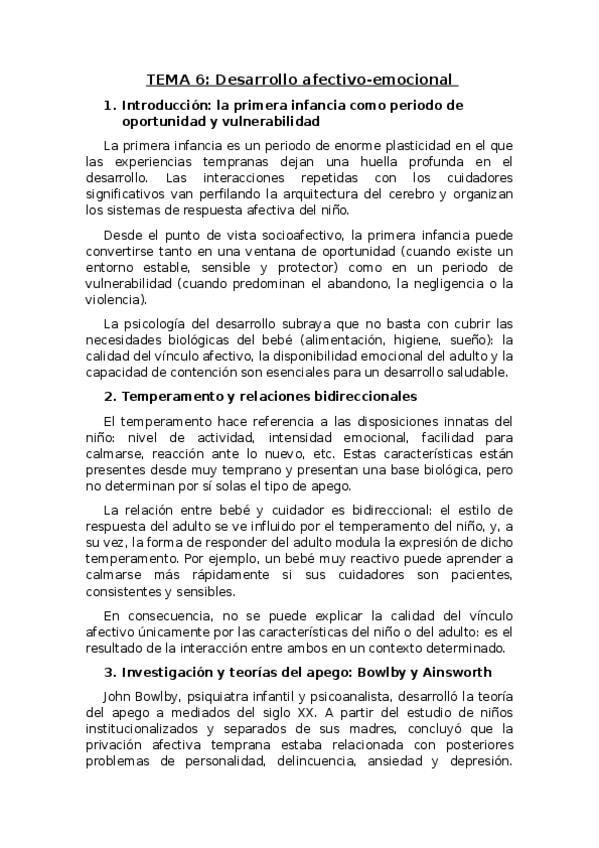 TEMA 6: Desarrollo afectivo-emocional

1. Introducción: la primera infancia como periodo de oportunidad y vulnerabilidad

La primera infancia es un periodo de enorme plasticidad en el que las experiencias tempranas dejan una huella profunda en el desarrollo. Las interacciones repetidas con los cuidadores significativos van perfilando la arquitectura del cerebro y organizan los sistemas de respuesta afectiva del niño.

Desde el punto de vista socioafectivo, la primera infancia puede convertirse tanto en una ventana de oportunidad (cuando existe un entorno estable, sensible y protector) como en un periodo de vulnerabilidad (cuando predominan el abandono, la negligencia o la violencia).

La psicología del desarrollo subraya que no basta con cubrir las necesidades biológicas del bebé (alimentación, higiene, sueño): la calidad del vínculo afectivo, la disponibilidad emocional del adulto y la capacidad de contención son esenciales para un desarrollo saludable.

2. Temperamento y relaciones bidireccionales

El temperamento hace referencia a las disposiciones innatas del niño: nivel de actividad, intensidad emocional, facilidad para calmarse, reacción ante lo nuevo, etc. Estas características están presentes desde muy temprano y presentan una base biológica, pero no determinan por sí solas el tipo de apego.

La relación entre bebé y cuidador es bidireccional: el estilo de respuesta del adulto se ve influido por el temperamento del niño, y, a su vez, la forma de responder del adulto modula la expresión de dicho temperamento. Por ejemplo, un bebé muy reactivo puede aprender a calmarse más rápidamente si sus cuidadores son pacientes, consistentes y sensibles.

En consecuencia, no se puede explicar la calidad del vínculo afectivo únicamente por las características del niño o del adulto: es el resultado de la interacción entre ambos en un contexto determinado.

3. Investigación y teorías del apego: Bowlby y Ainsworth

John Bowlby, psiquiatra infantil y psicoanalista, desarrolló la teoría del apego a mediados del siglo XX. A partir del estudio de niños institucionalizados y separados de sus madres, concluyó que la privación afectiva temprana estaba relacionada con posteriores problemas de personalidad, delincuencia, ansiedad y depresión.